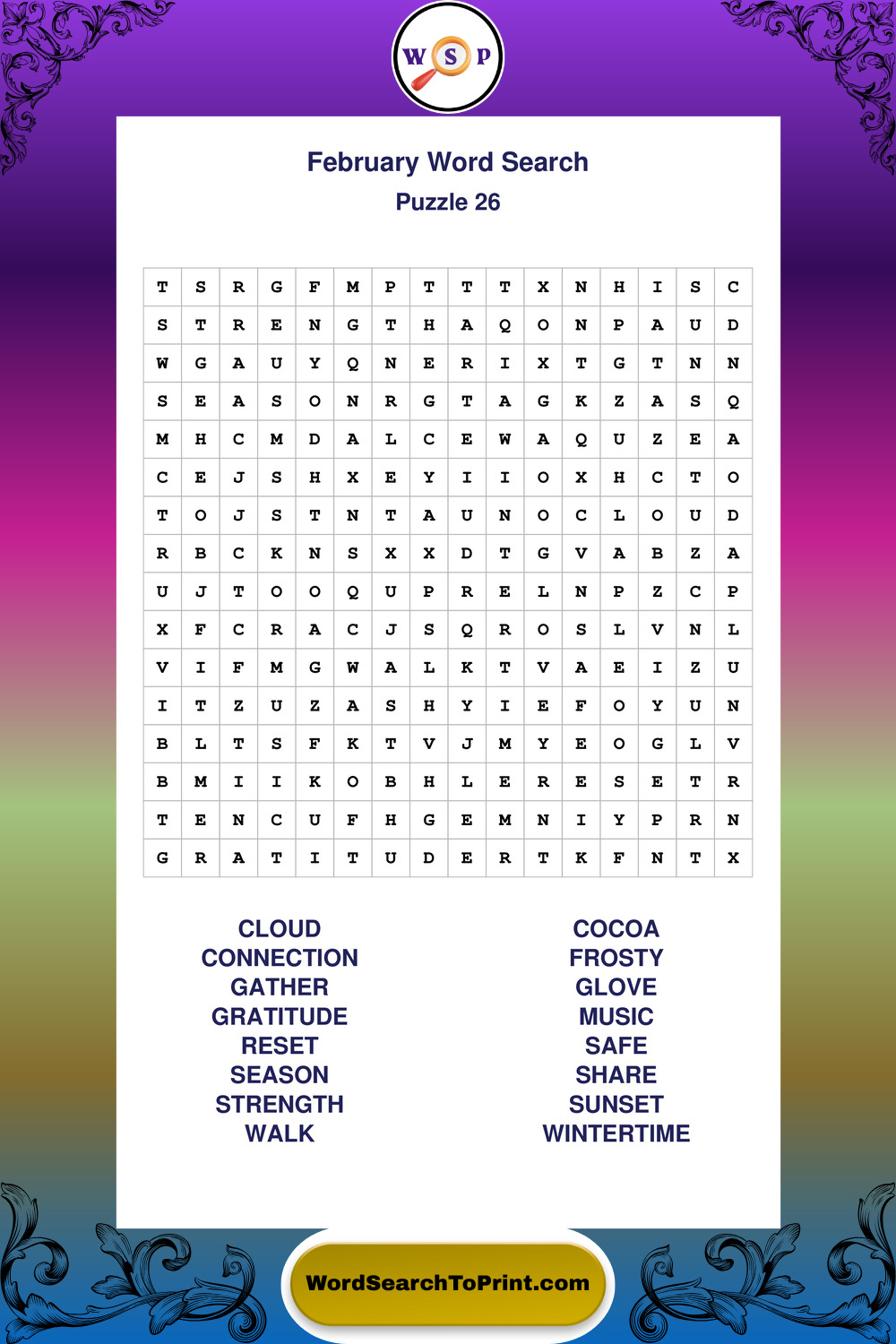 W S P

February Word Search
Puzzle 26

| T | S | R | G | F | M | P | T | T | T | X | N | H | I | S | C |
|---|---|---|---|---|---|---|---|---|---|---|---|---|---|---|---|
| S | T | R | E | N | G | T | H | A | Q | O | N | P | A | U | D |
| W | G | A | U | Y | Q | N | E | R | I | X | T | G | T | N | N |
| S | E | A | S | O | N | R | G | T | A | G | K | Z | A | S | Q |
| M | H | C | M | D | A | L | C | E | W | A | Q | U | Z | E | A |
| C | E | J | S | H | X | E | Y | I | I | O | X | H | C | T | O |
| T | O | J | S | T | N | T | A | U | N | O | C | L | O | U | D |
| R | B | C | K | N | S | X | X | D | T | G | V | A | B | Z | A |
| U | J | T | O | O | Q | U | P | R | E | L | N | P | Z | C | P |
| X | F | C | R | A | C | J | S | Q | R | O | S | L | V | N | L |
| V | I | F | M | G | W | A | L | K | T | V | A | E | I | Z | U |
| I | T | Z | U | Z | A | S | H | Y | I | E | F | O | Y | U | N |
| B | L | T | S | F | K | T | V | J | M | Y | E | O | G | L | V |
| B | M | I | I | K | O | B | H | L | E | R | E | S | E | T | R |
| T | E | N | C | U | F | H | G | E | M | N | I | Y | P | R | N |
| G | R | A | T | I | T | U | D | E | R | T | K | F | N | T | X |

CLOUD
CONNECTION
GATHER
GRATITUDE
RESET
SEASON
STRENGTH
WALK

COCOA
FROSTY
GLOVE
MUSIC
SAFE
SHARE
SUNSET
WINTERTIME

WordSearchToPrint.com